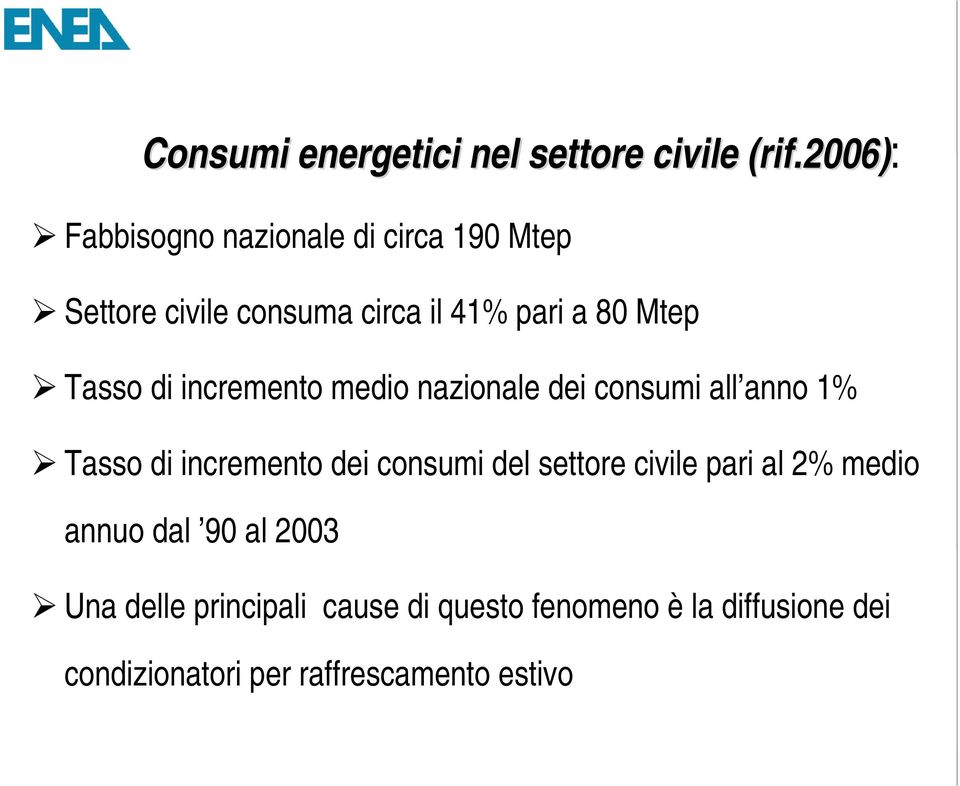 ENEA

Consumi energetici nel settore civile (rif.2006):

➢ Fabbisogno nazionale di circa 190 Mtep

➢ Settore civile consuma circa il 41% pari a 80 Mtep

➢ Tasso di incremento medio nazionale dei consumi all'anno 1%

➢ Tasso di incremento dei consumi del settore civile pari al 2% medio annuo dal '90 al 2003

➢ Una delle principali  cause di questo fenomeno è la diffusione dei condizionatori per raffrescamento estivo